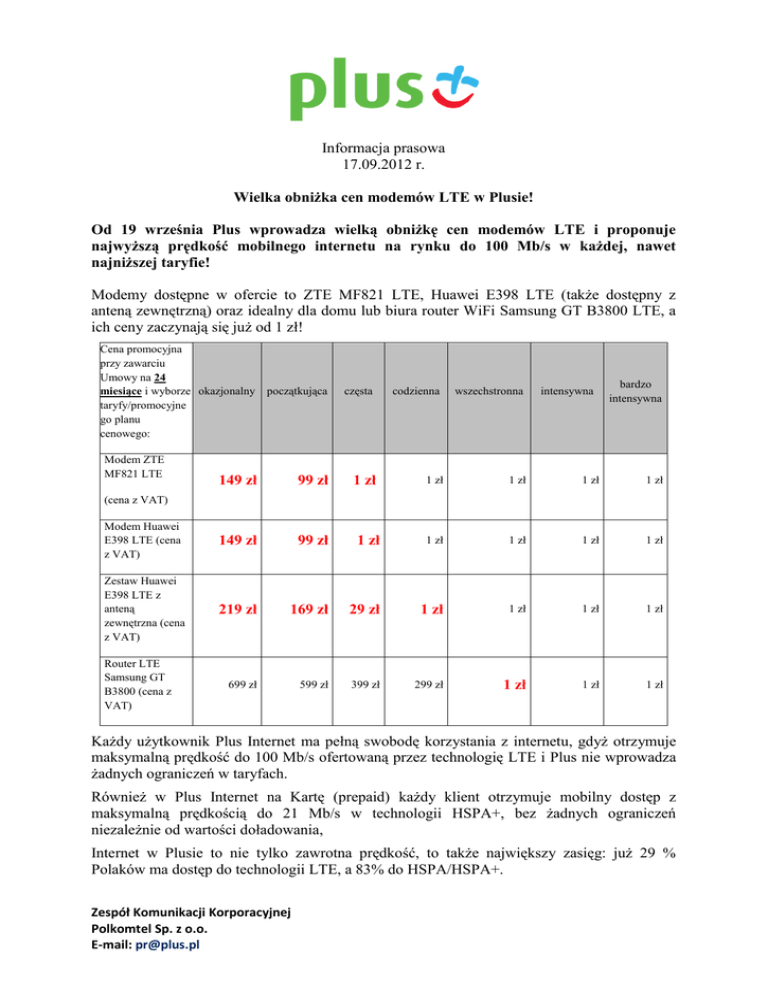 plus

Informacja prasowa
17.09.2012 r.

Wielka obniżka cen modemów LTE w Plusie!

Od 19 września Plus wprowadza wielką obniżkę cen modemów LTE i proponuje najwyższą prędkość mobilnego internetu na rynku do 100 Mb/s w każdej, nawet najniższej taryfie!

Modemy dostępne w ofercie to ZTE MF821 LTE, Huawei E398 LTE (także dostępny z anteną zewnętrzną) oraz idealny dla domu lub biura router WiFi Samsung GT B3800 LTE, a ich ceny zaczynają się już od 1 zł!

| Cena promocyjna przy zawarciu Umowy na 24 miesiące i wyborze taryfy/promocyjne go planu cenowego: | okazjonalny | początkująca | częsta | codzienna | wszechstronna | intensywna | bardzo intensywna |
|---|---|---|---|---|---|---|---|
| Modem ZTE MF821 LTE (cena z VAT) | 149 zł | 99 zł | 1 zł | 1 zł | 1 zł | 1 zł | 1 zł |
| Modem Huawei E398 LTE (cena z VAT) | 149 zł | 99 zł | 1 zł | 1 zł | 1 zł | 1 zł | 1 zł |
| Zestaw Huawei E398 LTE z anteną zewnętrzna (cena z VAT) | 219 zł | 169 zł | 29 zł | 1 zł | 1 zł | 1 zł | 1 zł |
| Router LTE Samsung GT B3800 (cena z VAT) | 699 zł | 599 zł | 399 zł | 299 zł | 1 zł | 1 zł | 1 zł |

Każdy użytkownik Plus Internet ma pełną swobodę korzystania z internetu, gdyż otrzymuje maksymalną prędkość do 100 Mb/s ofertowaną przez technologię LTE i Plus nie wprowadza żadnych ograniczeń w taryfach.

Również w Plus Internet na Kartę (prepaid) każdy klient otrzymuje mobilny dostęp z maksymalną prędkością do 21 Mb/s w technologii HSPA+, bez żadnych ograniczeń niezależnie od wartości doładowania,

Internet w Plusie to nie tylko zawrotna prędkość, to także największy zasięg: już 29 % Polaków ma dostęp do technologii LTE, a 83% do HSPA/HSPA+.

Zespół Komunikacji Korporacyjnej
Polkomtel Sp. z o.o.
E-mail: pr@plus.pl